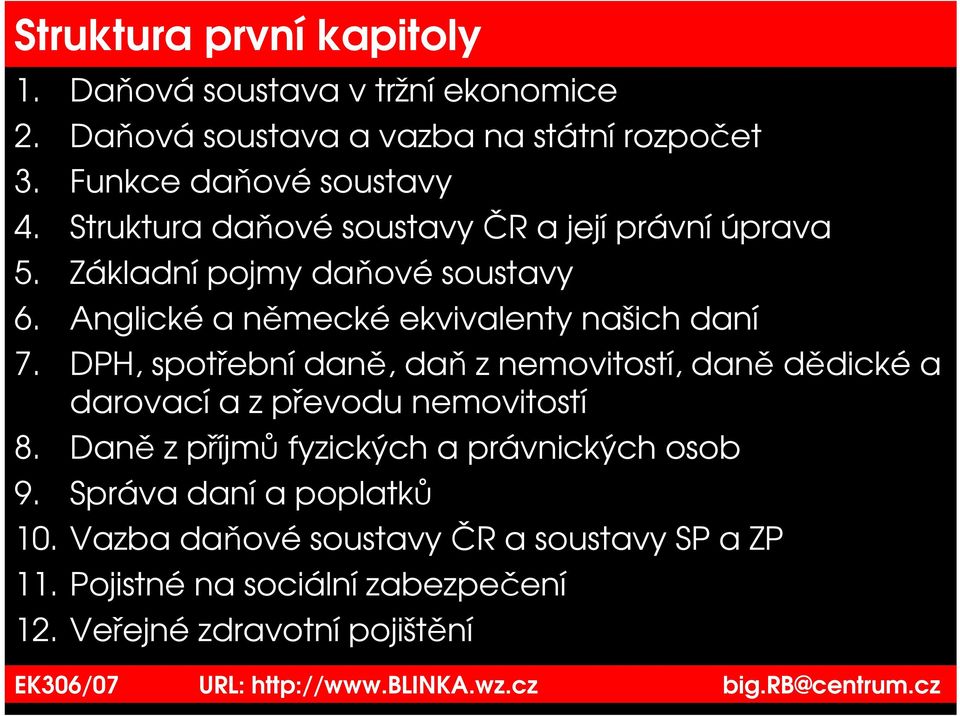 Struktura první kapitoly

1. Daňová soustava v tržní ekonomice
2. Daňová soustava a vazba na státní rozpočet
3. Funkce daňové soustavy
4. Struktura daňové soustavy ČR a její právní úprava
5. Základní pojmy daňové soustavy
6. Anglické a německé ekvivalenty našich daní
7. DPH, spotřební daně, daň z nemovitostí, daně dědické a darovací a z převodu nemovitostí
8. Daně z příjmů fyzických a právnických osob
9. Správa daní a poplatků
10. Vazba daňové soustavy ČR a soustavy SP a ZP
11. Pojistné na sociální zabezpečení
12. Veřejné zdravotní pojištění

EK306/07 URL: http://www.BLINKA.wz.cz big.RB@centrum.cz